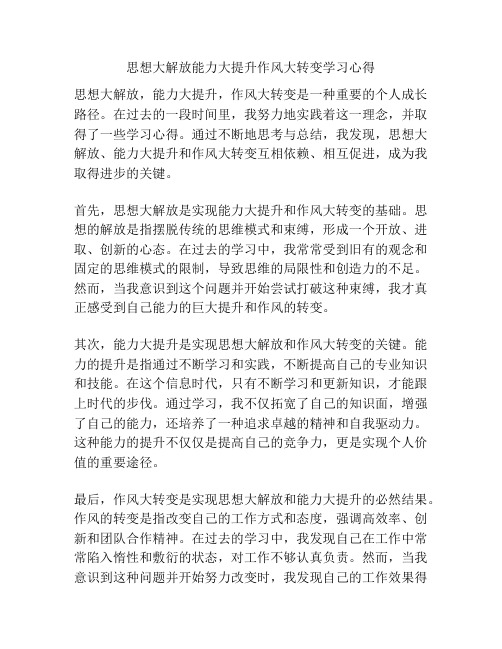 思想大解放能力大提升作风大转变学习心得

思想大解放，能力大提升，作风大转变是一种重要的个人成长路径。在过去的一段时间里，我努力地实践着这一理念，并取得了一些学习心得。通过不断地思考与总结，我发现，思想大解放、能力大提升和作风大转变互相依赖、相互促进，成为我取得进步的关键。

首先，思想大解放是实现能力大提升和作风大转变的基础。思想的解放是指摆脱传统的思维模式和束缚，形成一个开放、进取、创新的心态。在过去的学习中，我常常受到旧有的观念和固定的思维模式的限制，导致思维的局限性和创造力的不足。然而，当我意识到这个问题并开始尝试打破这种束缚，我才真正感受到自己能力的巨大提升和作风的转变。

其次，能力大提升是实现思想大解放和作风大转变的关键。能力的提升是指通过不断学习和实践，不断提高自己的专业知识和技能。在这个信息时代，只有不断学习和更新知识，才能跟上时代的步伐。通过学习，我不仅拓宽了自己的知识面，增强了自己的能力，还培养了一种追求卓越的精神和自我驱动力。这种能力的提升不仅仅是提高自己的竞争力，更是实现个人价值的重要途径。

最后，作风大转变是实现思想大解放和能力大提升的必然结果。作风的转变是指改变自己的工作方式和态度，强调高效率、创新和团队合作精神。在过去的学习中，我发现自己在工作中常常陷入惰性和敷衍的状态，对工作不够认真负责。然而，当我意识到这种问题并开始努力改变时，我发现自己的工作效果得